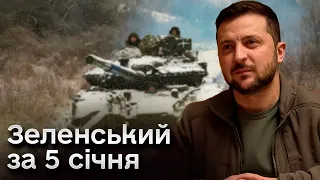 Зеленський
за 5 січня